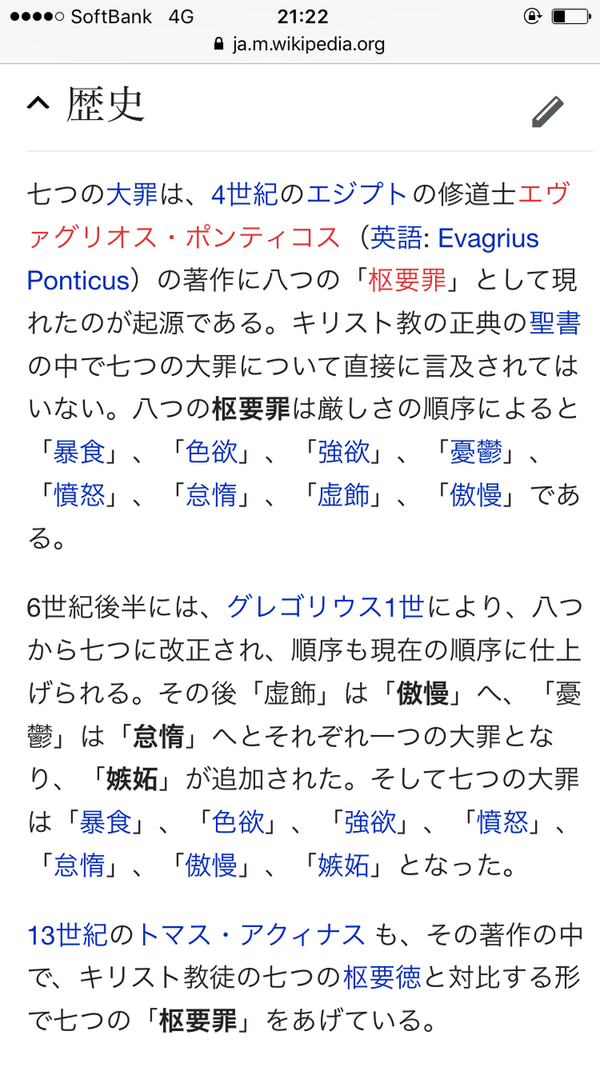 ●●●●○ SoftBank 4G 21:22
ja.m.wikipedia.org

歴史

七つの大罪は、4世紀のエジプトの修道士エヴァグリオス・ポンティコス（英語: Evagrius Ponticus）の著作に八つの「枢要罪」として現れたのが起源である。キリスト教の正典の聖書の中で七つの大罪について直接に言及されてはいない。八つの枢要罪は厳しさの順序によると「暴食」、「色欲」、「強欲」、「憂鬱」、「憤怒」、「怠惰」、「虚飾」、「傲慢」である。

6世紀後半には、グレゴリウス1世により、八つから七つに改正され、順序も現在の順序に仕上げられる。その後「虚飾」は「傲慢」へ、「憂鬱」は「怠惰」へとそれぞれ一つの大罪となり、「嫉妬」が追加された。そして七つの大罪は「暴食」、「色欲」、「強欲」、「憤怒」、「怠惰」、「傲慢」、「嫉妬」となった。

13世紀のトマス・アクィナスも、その著作の中で、キリスト教徒の七つの枢要徳と対比する形で七つの「枢要罪」をあげている。